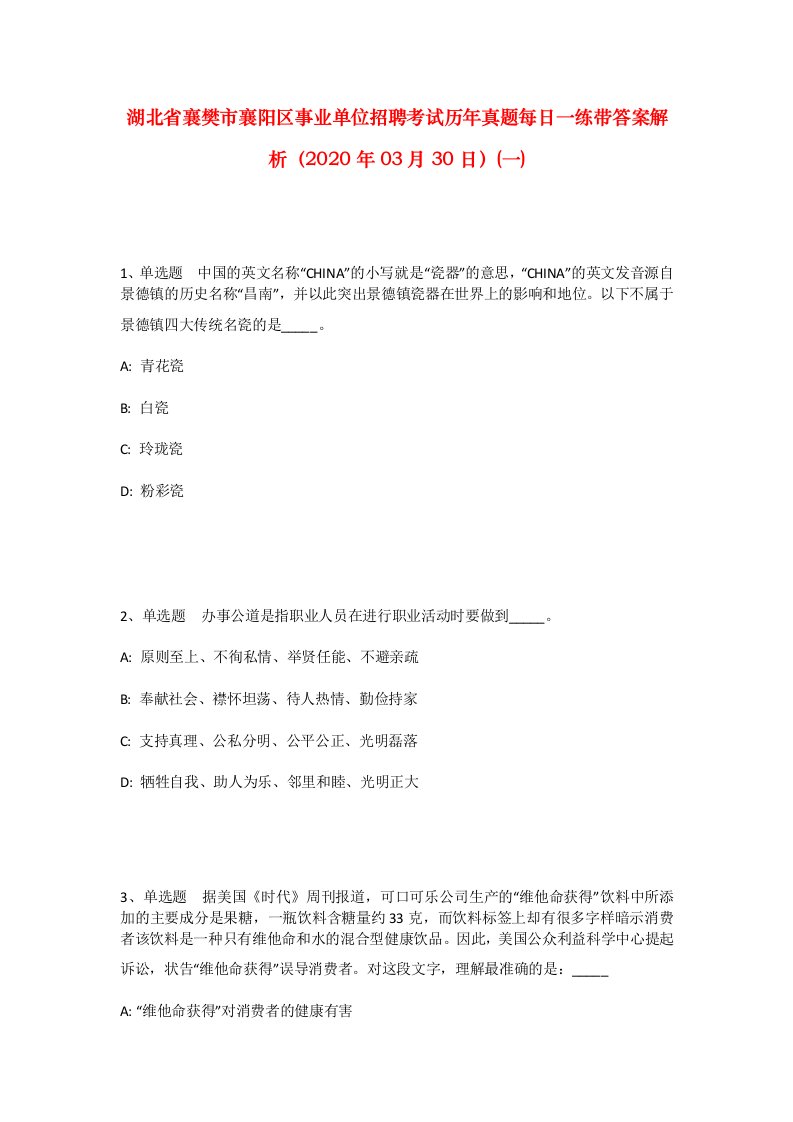 湖北省襄樊市襄阳区事业单位招聘考试历年真题每日一练带答案解析（2020年03月30日）(一)

1、单选题　中国的英文名称“CHINA”的小写就是“瓷器”的意思，“CHINA”的英文发音源自景德镇的历史名称“昌南”，并以此突出景德镇瓷器在世界上的影响和地位。以下不属于景德镇四大传统名瓷的是_____。

A: 青花瓷

B: 白瓷

C: 玲珑瓷

D: 粉彩瓷

2、单选题　办事公道是指职业人员在进行职业活动时要做到_____。

A: 原则至上、不徇私情、举贤任能、不避亲疏

B: 奉献社会、襟怀坦荡、待人热情、勤俭持家

C: 支持真理、公私分明、公平公正、光明磊落

D: 牺牲自我、助人为乐、邻里和睦、光明正大

3、单选题　据美国《时代》周刊报道，可口可乐公司生产的“维他命获得”饮料中所添加的主要成分是果糖，一瓶饮料含糖量约33克，而饮料标签上却有很多字样暗示消费者该饮料是一种只有维他命和水的混合型健康饮品。因此，美国公众利益科学中心提起诉讼，状告“维他命获得”误导消费者。对这段文字，理解最准确的是：_____

A: “维他命获得”对消费者的健康有害